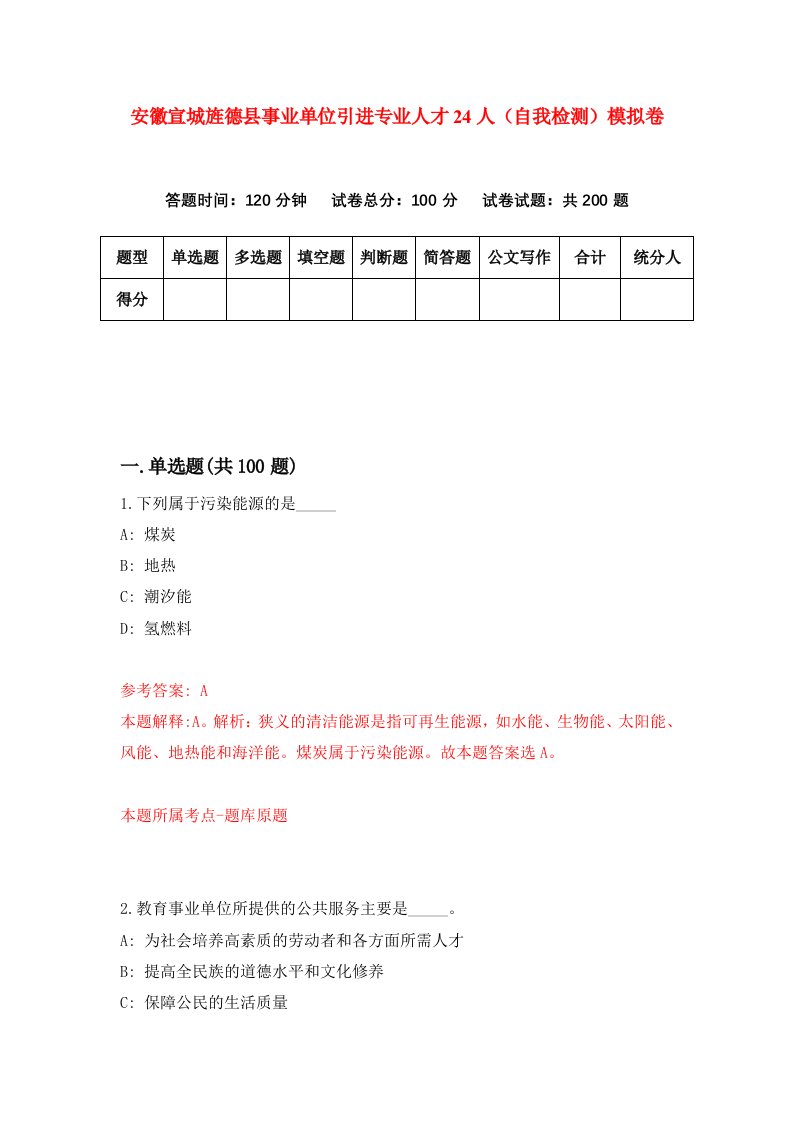 安徽宣城旌德县事业单位引进专业人才24人（自我检测）模拟卷

答题时间：120分钟　试卷总分：100分　试卷试题：共200题

| 题型 | 单选题 | 多选题 | 填空题 | 判断题 | 简答题 | 公文写作 | 合计 | 统分人 |
|---|---|---|---|---|---|---|---|---|
| 得分 | | | | | | | | |

一.单选题(共100题)

1.下列属于污染能源的是_____

A: 煤炭

B: 地热

C: 潮汐能

D: 氢燃料

参考答案: A

本题解释:A。解析：狭义的清洁能源是指可再生能源，如水能、生物能、太阳能、风能、地热能和海洋能。煤炭属于污染能源。故本题答案选A。

本题所属考点-题库原题

2.教育事业单位所提供的公共服务主要是_____。

A: 为社会培养高素质的劳动者和各方面所需人才

B: 提高全民族的道德水平和文化修养

C: 保障公民的生活质量